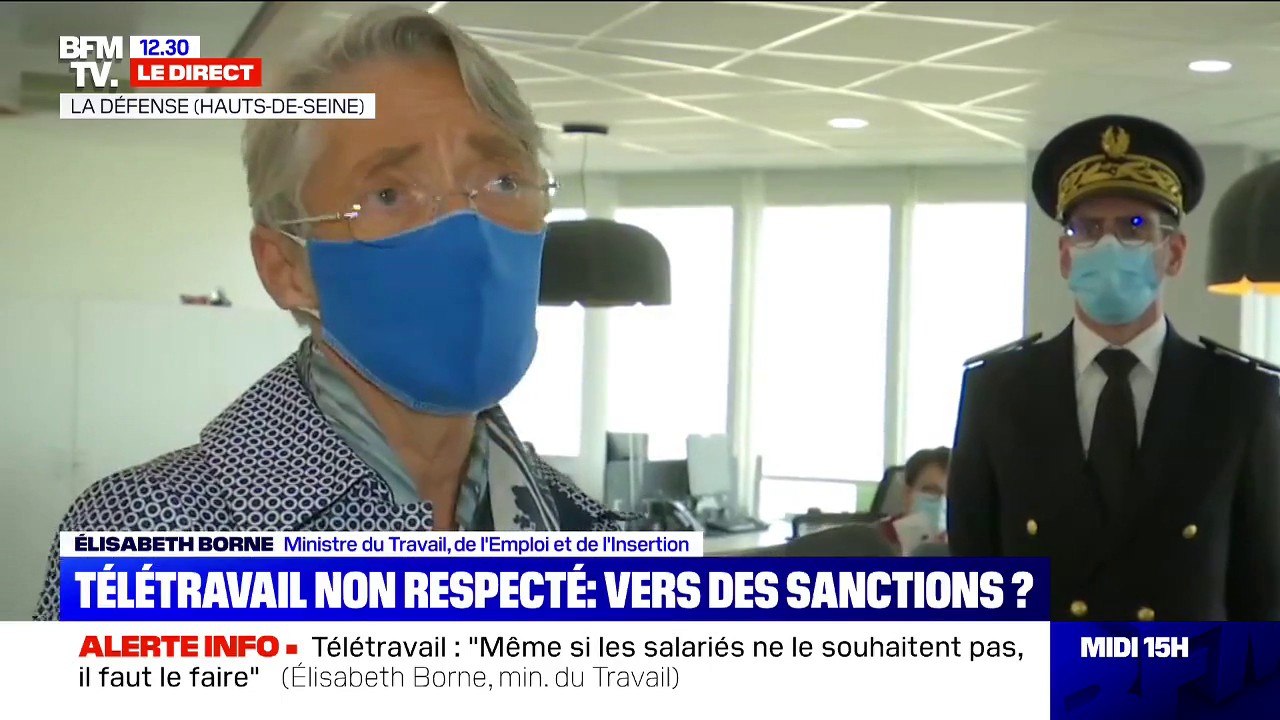 BFM TV.
12.30
LE DIRECT
LA DÉFENSE (HAUTS-DE-SEINE)

ÉLISABETH BORNE Ministre du Travail, de l'Emploi et de l'Insertion
TÉLÉTRAVAIL NON RESPECTÉ: VERS DES SANCTIONS ?

ALERTE INFO ▪ Télétravail : "Même si les salariés ne le souhaitent pas, il faut le faire" (Élisabeth Borne, min. du Travail)

MIDI 15H